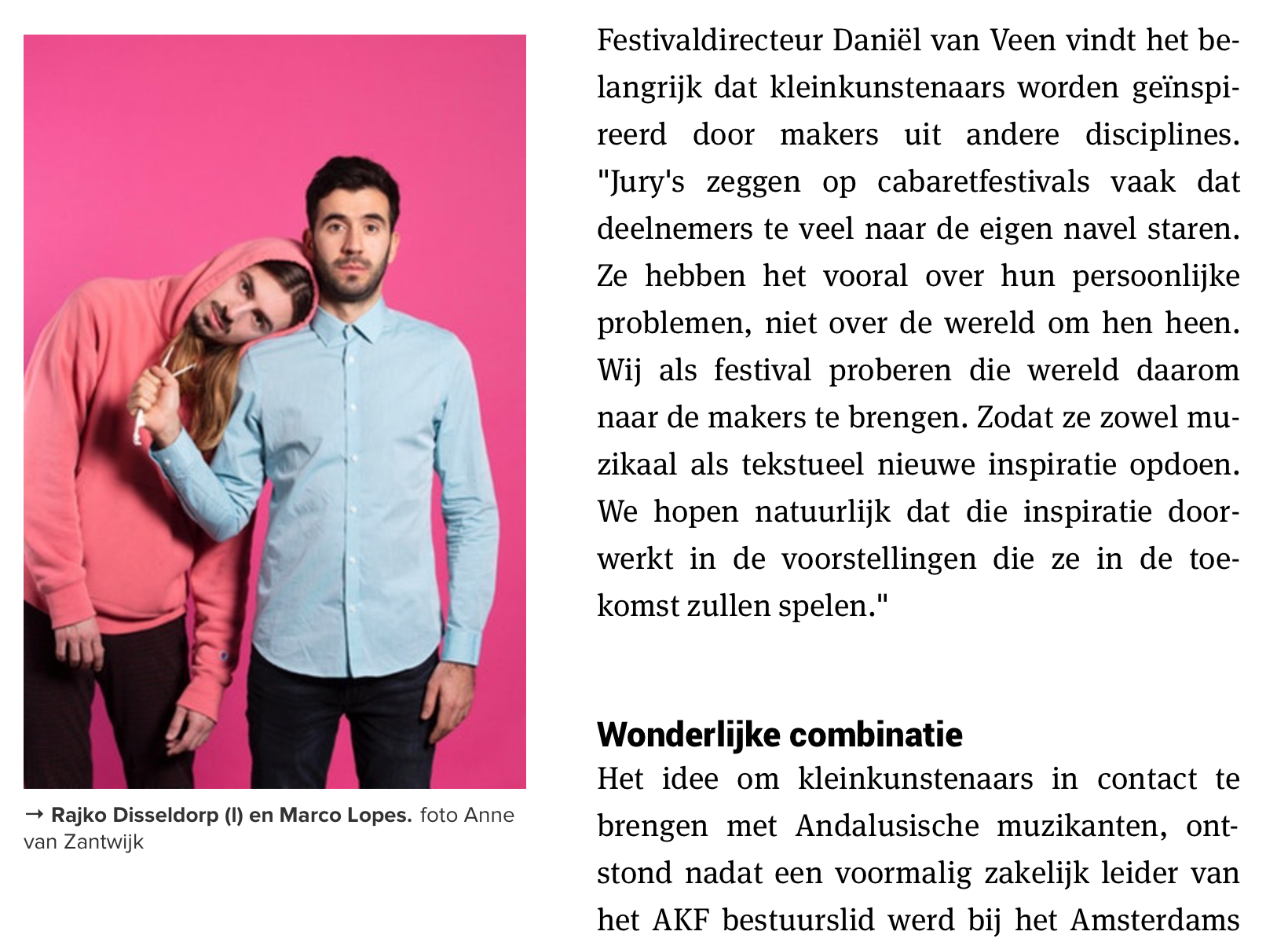 → Rajko Disseldorp (l) en Marco Lopes. foto Anne van Zantwijk

Festivaldirecteur Daniël van Veen vindt het belangrijk dat kleinkunstenaars worden geïnspireerd door makers uit andere disciplines. "Jury's zeggen op cabaretfestivals vaak dat deelnemers te veel naar de eigen navel staren. Ze hebben het vooral over hun persoonlijke problemen, niet over de wereld om hen heen. Wij als festival proberen die wereld daarom naar de makers te brengen. Zodat ze zowel muzikaal als tekstueel nieuwe inspiratie opdoen. We hopen natuurlijk dat die inspiratie doorwerkt in de voorstellingen die ze in de toekomst zullen spelen."

Wonderlijke combinatie

Het idee om kleinkunstenaars in contact te brengen met Andalusische muzikanten, ontstond nadat een voormalig zakelijk leider van het AKF bestuurslid werd bij het Amsterdams